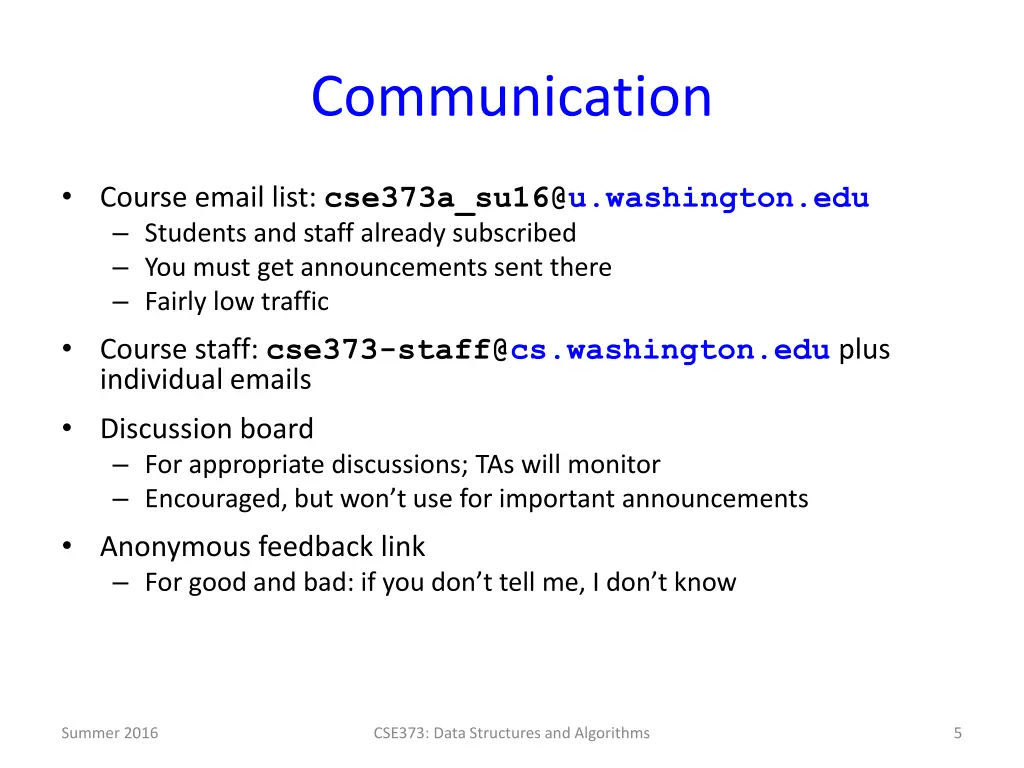 Communication

• Course email list: cse373a_su16@u.washington.edu
– Students and staff already subscribed
– You must get announcements sent there
– Fairly low traffic

• Course staff: cse373-staff@cs.washington.edu plus individual emails

• Discussion board
– For appropriate discussions; TAs will monitor
– Encouraged, but won't use for important announcements

• Anonymous feedback link
– For good and bad: if you don't tell me, I don't know

Summer 2016

CSE373: Data Structures and Algorithms

5